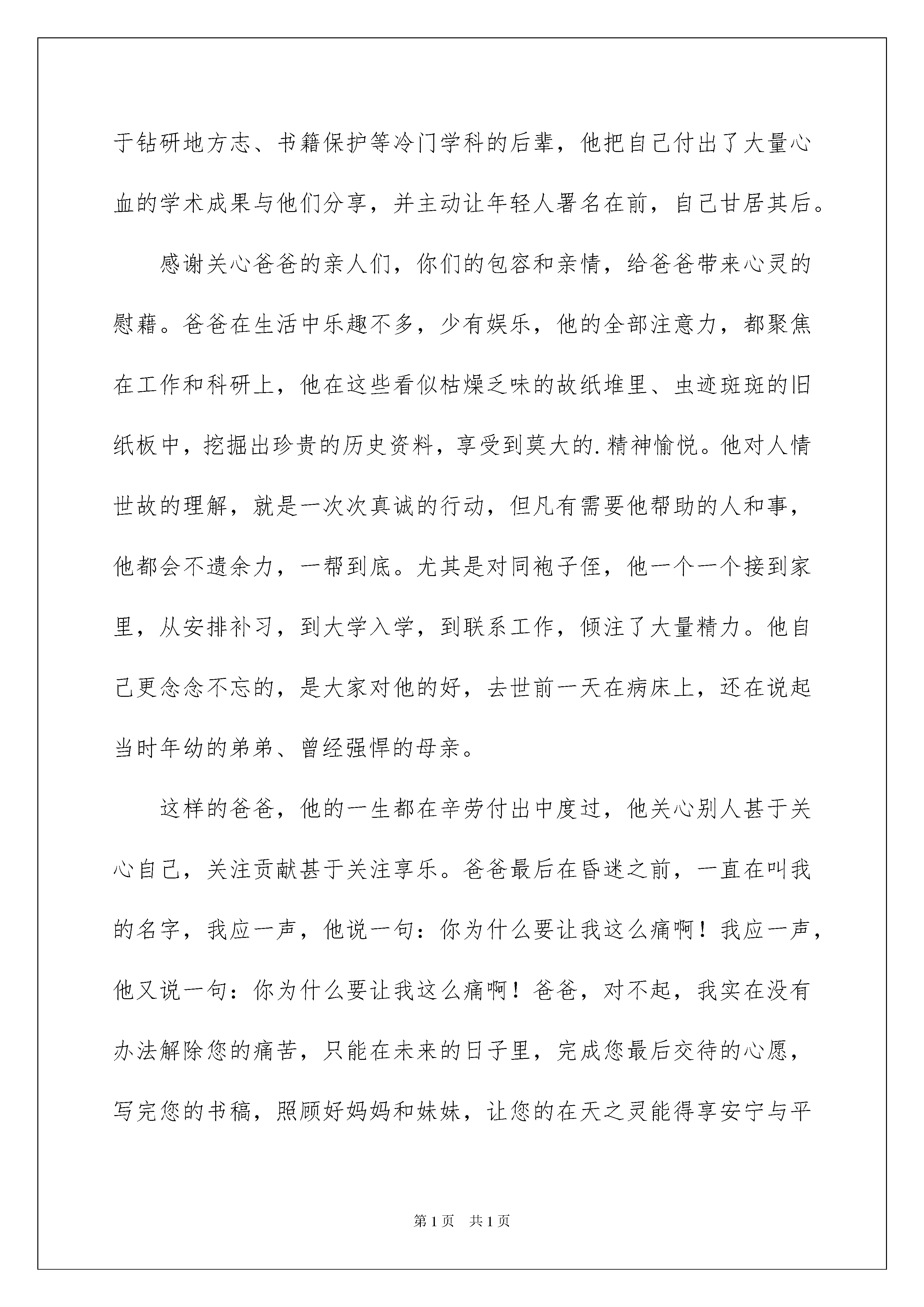 于钻研地方志、书籍保护等冷门学科的后辈，他把自己付出了大量心血的学术成果与他们分享，并主动让年轻人署名在前，自己甘居其后。

感谢关心爸爸的亲人们，你们的包容和亲情，给爸爸带来心灵的慰藉。爸爸在生活中乐趣不多，少有娱乐，他的全部注意力，都聚焦在工作和科研上，他在这些看似枯燥乏味的故纸堆里、虫迹斑斑的旧纸板中，挖掘出珍贵的历史资料，享受到莫大的.精神愉悦。他对人情世故的理解，就是一次次真诚的行动，但凡有需要他帮助的人和事，他都会不遗余力，一帮到底。尤其是对同袍子侄，他一个一个接到家里，从安排补习，到大学入学，到联系工作，倾注了大量精力。他自己更念念不忘的，是大家对他的好，去世前一天在病床上，还在说起当时年幼的弟弟、曾经强悍的母亲。

这样的爸爸，他的一生都在辛劳付出中度过，他关心别人甚于关心自己，关注贡献甚于关注享乐。爸爸最后在昏迷之前，一直在叫我的名字，我应一声，他说一句：你为什么要让我这么痛啊！我应一声，他又说一句：你为什么要让我这么痛啊！爸爸，对不起，我实在没有办法解除您的痛苦，只能在未来的日子里，完成您最后交待的心愿，写完您的书稿，照顾好妈妈和妹妹，让您的在天之灵能得享安宁与平

第1页　共1页